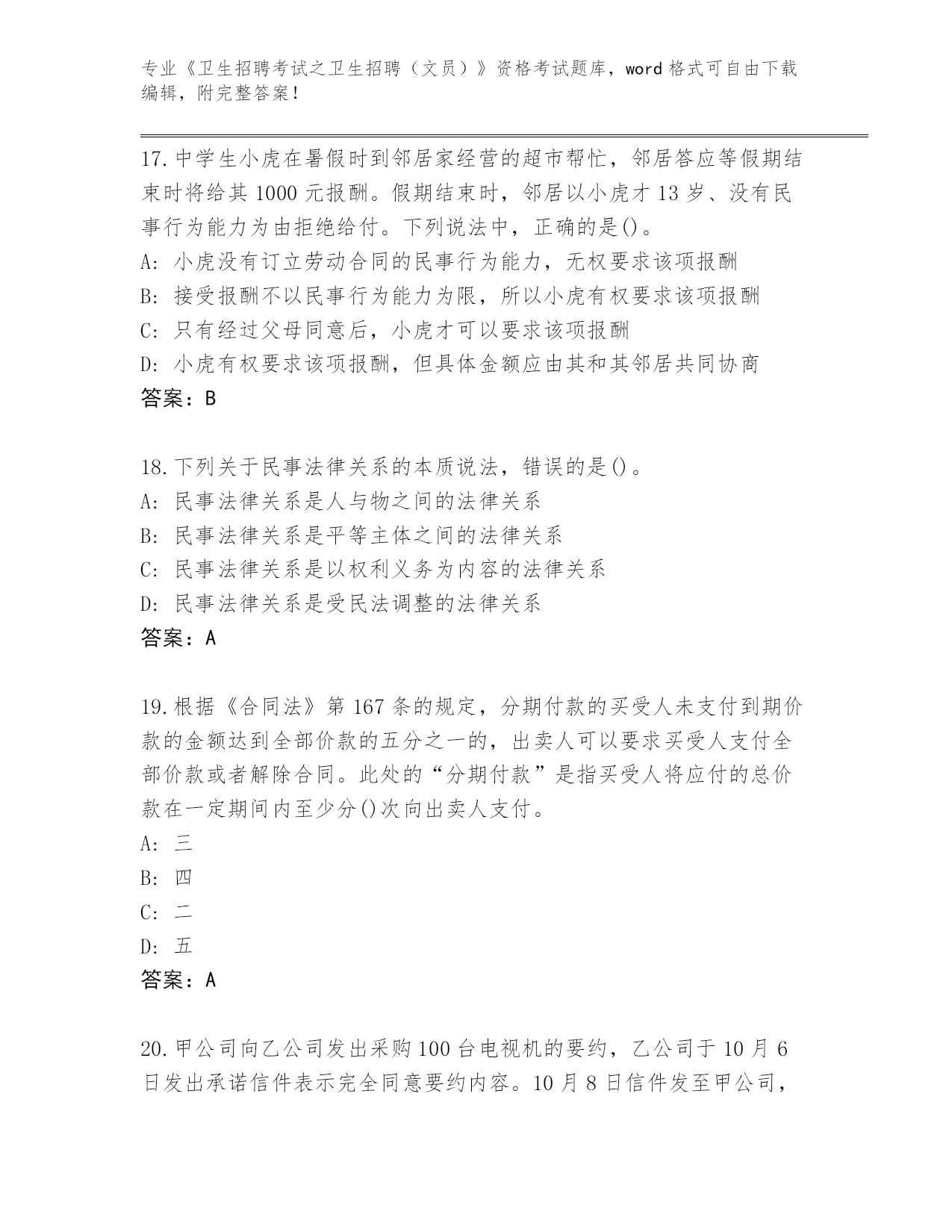 专业《卫生招聘考试之卫生招聘（文员）》资格考试题库，word 格式可自由下载编辑，附完整答案！

17.中学生小虎在暑假时到邻居家经营的超市帮忙，邻居答应等假期结束时将给其 1000 元报酬。假期结束时，邻居以小虎才 13 岁、没有民事行为能力为由拒绝给付。下列说法中，正确的是()。
A: 小虎没有订立劳动合同的民事行为能力，无权要求该项报酬
B: 接受报酬不以民事行为能力为限，所以小虎有权要求该项报酬
C: 只有经过父母同意后，小虎才可以要求该项报酬
D: 小虎有权要求该项报酬，但具体金额应由其和其邻居共同协商
答案：B

18.下列关于民事法律关系的本质说法，错误的是()。
A: 民事法律关系是人与物之间的法律关系
B: 民事法律关系是平等主体之间的法律关系
C: 民事法律关系是以权利义务为内容的法律关系
D: 民事法律关系是受民法调整的法律关系
答案：A

19.根据《合同法》第 167 条的规定，分期付款的买受人未支付到期价款的金额达到全部价款的五分之一的，出卖人可以要求买受人支付全部价款或者解除合同。此处的“分期付款”是指买受人将应付的总价款在一定期间内至少分()次向出卖人支付。
A: 三
B: 四
C: 二
D: 五
答案：A

20.甲公司向乙公司发出采购 100 台电视机的要约，乙公司于 10 月 6 日发出承诺信件表示完全同意要约内容。10 月 8 日信件发至甲公司，